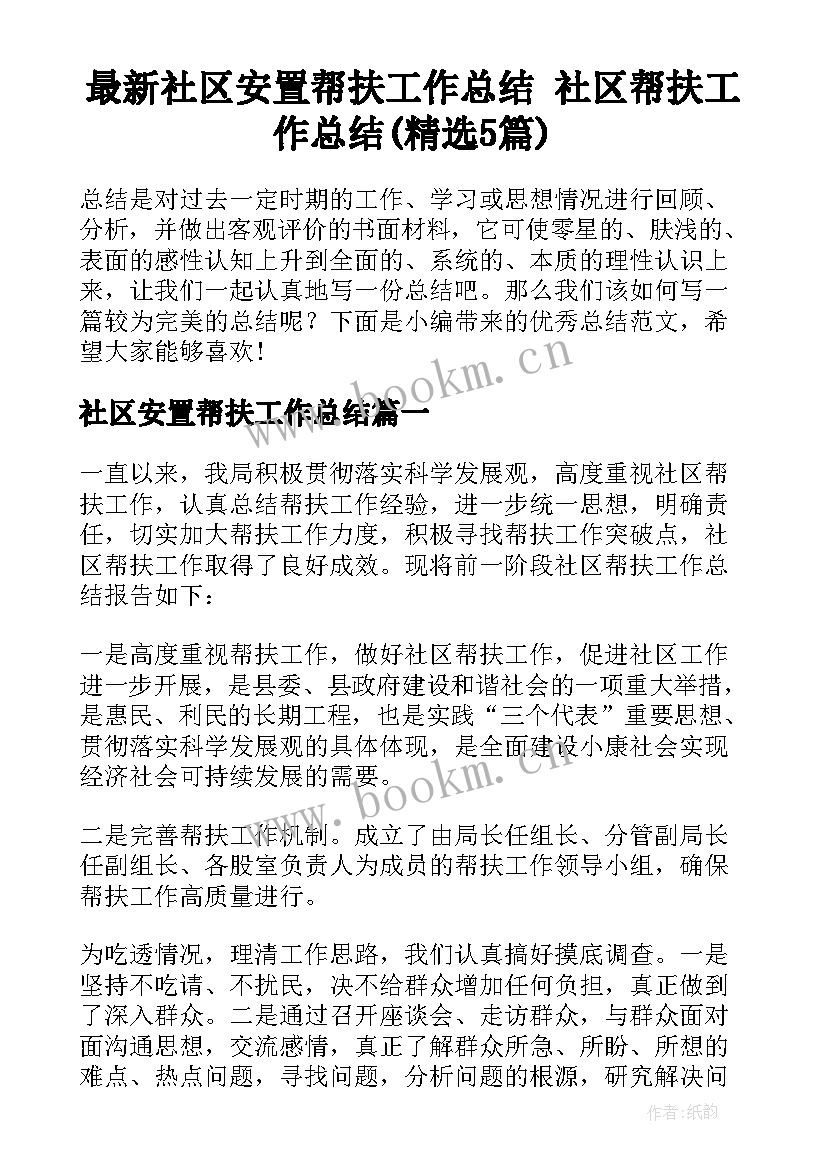 最新社区安置帮扶工作总结 社区帮扶工作总结(精选5篇)

总结是对过去一定时期的工作、学习或思想情况进行回顾、分析，并做出客观评价的书面材料，它可使零星的、肤浅的、表面的感性认知上升到全面的、系统的、本质的理性认识上来，让我们一起认真地写一份总结吧。那么我们该如何写一篇较为完美的总结呢？下面是小编带来的优秀总结范文，希望大家能够喜欢！

www.bookm.cn

社区安置帮扶工作总结篇一

一直以来，我局积极贯彻落实科学发展观，高度重视社区帮扶工作，认真总结帮扶工作经验，进一步统一思想，明确责任，切实加大帮扶工作力度，积极寻找帮扶工作突破点，社区帮扶工作取得了良好成效。现将前一阶段社区帮扶工作总结报告如下：

一是高度重视帮扶工作，做好社区帮扶工作，促进社区工作进一步开展，是县委、县政府建设和谐社会的一项重大举措，是惠民、利民的长期工程，也是实践“三个代表”重要思想、贯彻落实科学发展观的具体体现，是全面建设小康社会实现经济社会可持续发展的需要。

www.bookm.cn

二是完善帮扶工作机制。成立了由局长任组长、分管副局长任副组长、各股室负责人为成员的帮扶工作领导小组，确保帮扶工作高质量进行。

为吃透情况，理清工作思路，我们认真搞好摸底调查。一是坚持不吃请、不扰民，决不给群众增加任何负担，真正做到了深入群众。二是通过召开座谈会、走访群众，与群众面对面沟通思想，交流感情，真正了解群众所急、所盼、所想的难点、热点问题，寻找问题，分析问题的根源，研究解决问

作者:纸韵